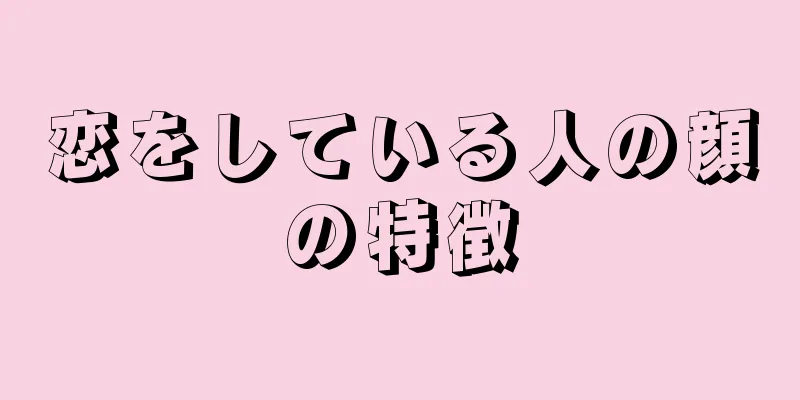 恋をしている人の顔の特徴